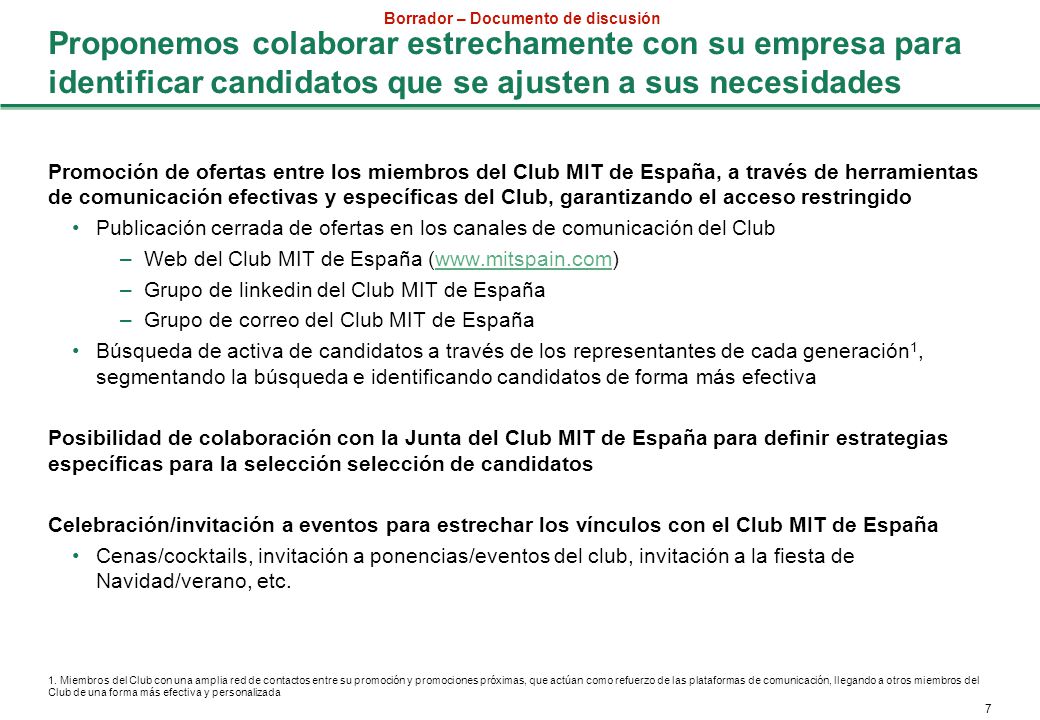 Borrador – Documento de discusión

Proponemos colaborar estrechamente con su empresa para identificar candidatos que se ajusten a sus necesidades

Promoción de ofertas entre los miembros del Club MIT de España, a través de herramientas de comunicación efectivas y específicas del Club, garantizando el acceso restringido

• Publicación cerrada de ofertas en los canales de comunicación del Club
– Web del Club MIT de España (www.mitspain.com)
– Grupo de linkedin del Club MIT de España
– Grupo de correo del Club MIT de España

• Búsqueda de activa de candidatos a través de los representantes de cada generación$^1$, segmentando la búsqueda e identificando candidatos de forma más efectiva

Posibilidad de colaboración con la Junta del Club MIT de España para definir estrategias específicas para la selección selección de candidatos

Celebración/invitación a eventos para estrechar los vínculos con el Club MIT de España

• Cenas/cocktails, invitación a ponencias/eventos del club, invitación a la fiesta de Navidad/verano, etc.

1. Miembros del Club con una amplia red de contactos entre su promoción y promociones próximas, que actúan como refuerzo de las plataformas de comunicación, llegando a otros miembros del Club de una forma más efectiva y personalizada

7